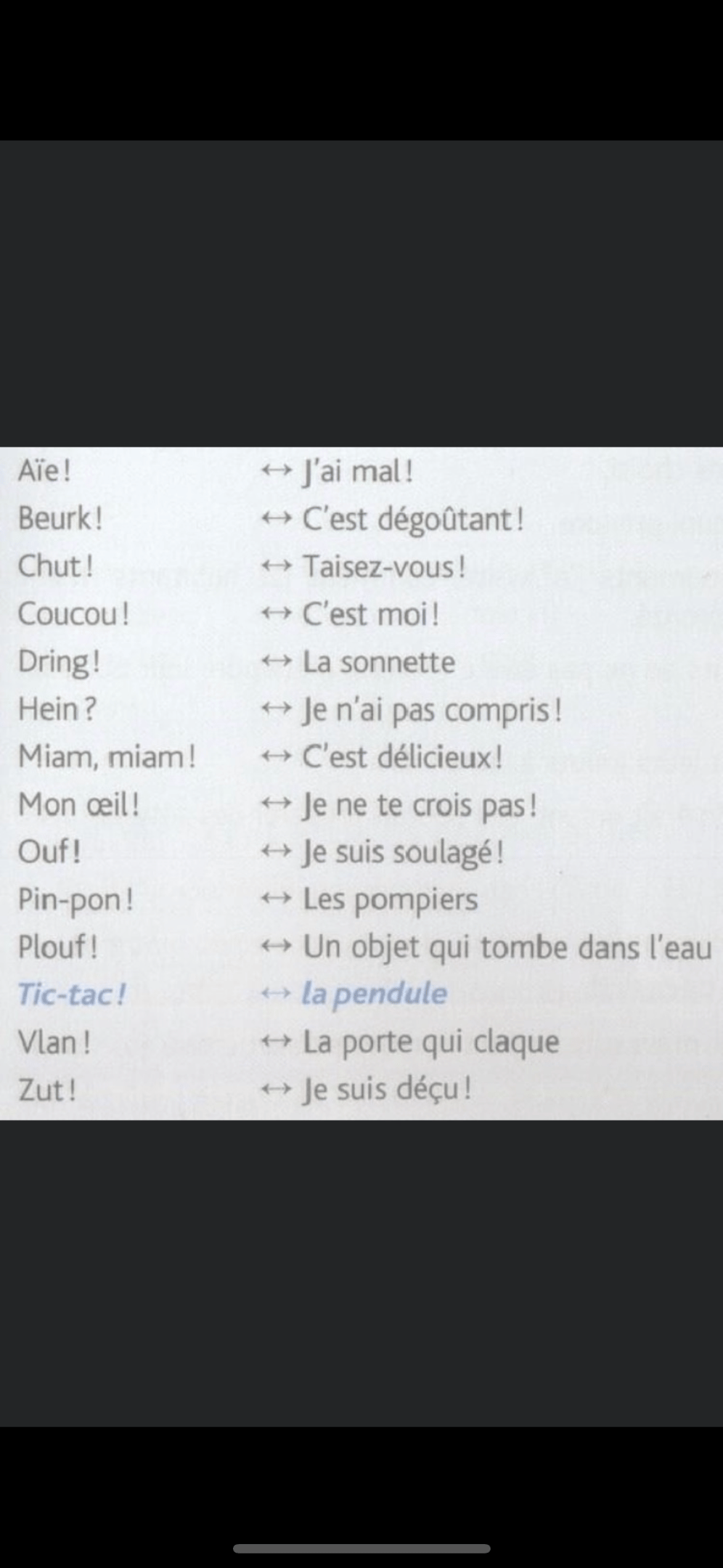 Aïe ! ↔ J'ai mal !
Beurk ! ↔ C'est dégoûtant !
Chut ! ↔ Taisez-vous !
Coucou ! ↔ C'est moi !
Dring ! ↔ La sonnette
Hein ? ↔ Je n'ai pas compris !
Miam, miam ! ↔ C'est délicieux !
Mon œil ! ↔ Je ne te crois pas !
Ouf ! ↔ Je suis soulagé !
Pin-pon ! ↔ Les pompiers
Plouf ! ↔ Un objet qui tombe dans l'eau
Tic-tac ! ↔ la pendule
Vlan ! ↔ La porte qui claque
Zut ! ↔ Je suis déçu !